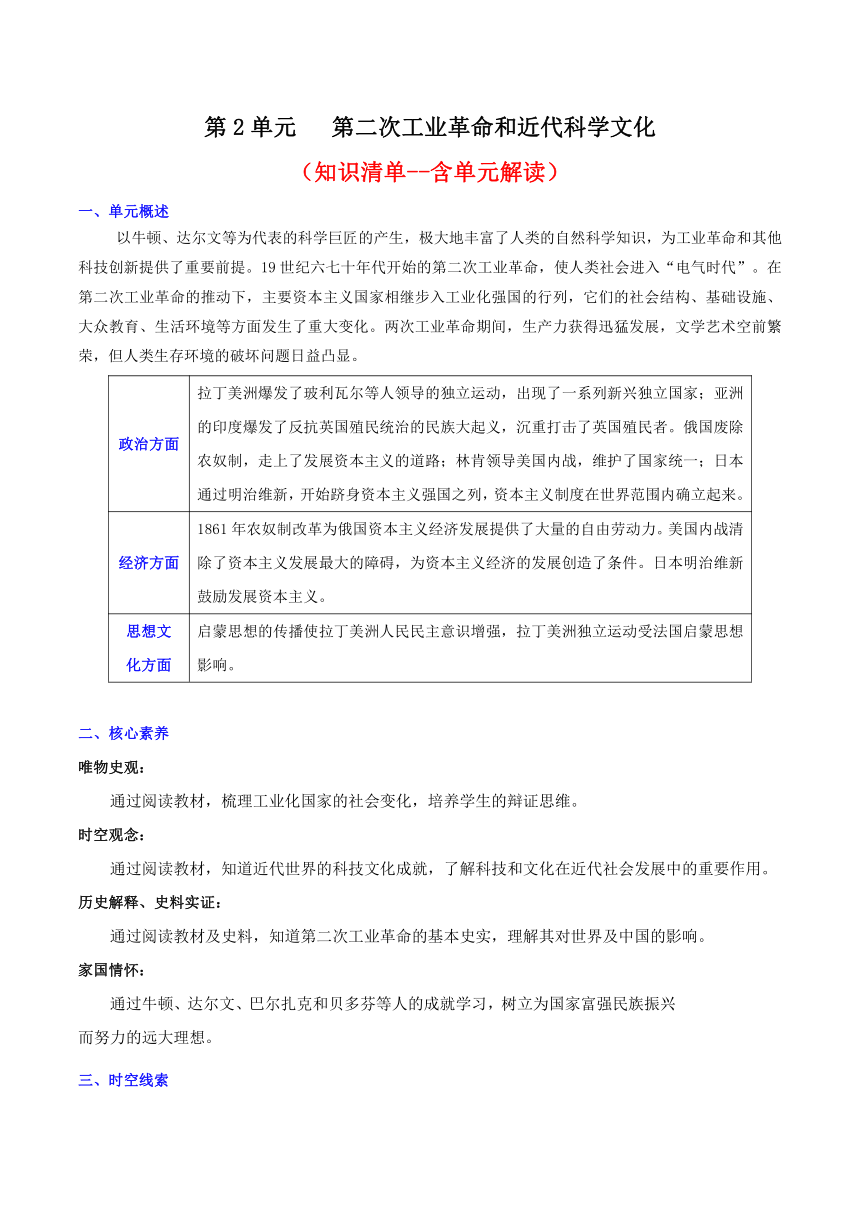 第 2 单元　第二次工业革命和近代科学文化

（知识清单--含单元解读）

一、单元概述

以牛顿、达尔文等为代表的科学巨匠的产生，极大地丰富了人类的自然科学知识，为工业革命和其他科技创新提供了重要前提。19 世纪六七十年代开始的第二次工业革命，使人类社会进入“电气时代”。在第二次工业革命的推动下，主要资本主义国家相继步入工业化强国的行列，它们的社会结构、基础设施、大众教育、生活环境等方面发生了重大变化。两次工业革命期间，生产力获得迅猛发展，文学艺术空前繁荣，但人类生存环境的破坏问题日益凸显。

| 政治方面 | 拉丁美洲爆发了玻利瓦尔等人领导的独立运动，出现了一系列新兴独立国家；亚洲的印度爆发了反抗英国殖民统治的民族大起义，沉重打击了英国殖民者。俄国废除农奴制，走上了发展资本主义的道路；林肯领导美国内战，维护了国家统一；日本通过明治维新，开始跻身资本主义强国之列，资本主义制度在世界范围内确立起来。 |
|---|---|
| 经济方面 | 1861 年农奴制改革为俄国资本主义经济发展提供了大量的自由劳动力。美国内战清除了资本主义发展最大的障碍，为资本主义经济的发展创造了条件。日本明治维新鼓励发展资本主义。 |
| 思想文化方面 | 启蒙思想的传播使拉丁美洲人民民主意识增强，拉丁美洲独立运动受法国启蒙思想影响。 |

二、核心素养

唯物史观：

通过阅读教材，梳理工业化国家的社会变化，培养学生的辩证思维。

时空观念：

通过阅读教材，知道近代世界的科技文化成就，了解科技和文化在近代社会发展中的重要作用。

历史解释、史料实证：

通过阅读教材及史料，知道第二次工业革命的基本史实，理解其对世界及中国的影响。

家国情怀：

通过牛顿、达尔文、巴尔扎克和贝多芬等人的成就学习，树立为国家富强民族振兴而努力的远大理想。

三、时空线索